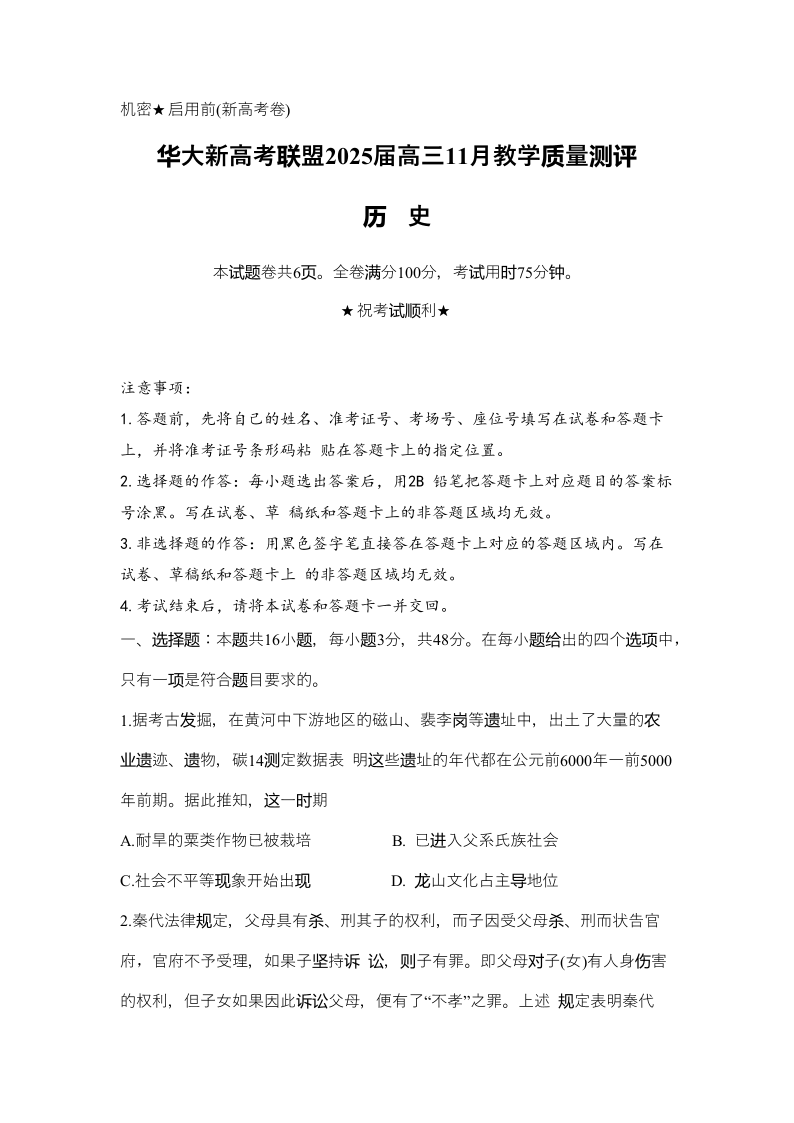 机密★启用前(新高考卷)

华大新高考联盟2025届高三11月教学质量测评

历 史

本试题卷共6页。全卷满分100分，考试用时75分钟。

★祝考试顺利★

注意事项：

1. 答题前，先将自己的姓名、准考证号、考场号、座位号填写在试卷和答题卡上，并将准考证号条形码粘 贴在答题卡上的指定位置。

2. 选择题的作答：每小题选出答案后，用2B 铅笔把答题卡上对应题目的答案标号涂黑。写在试卷、草 稿纸和答题卡上的非答题区域均无效。

3. 非选择题的作答：用黑色签字笔直接答在答题卡上对应的答题区域内。写在试卷、草稿纸和答题卡上 的非答题区域均无效。

4. 考试结束后，请将本试卷和答题卡一并交回。

一、选择题：本题共16小题，每小题3分，共48分。在每小题给出的四个选项中，只有一项是符合题目要求的。

1.据考古发掘，在黄河中下游地区的磁山、裴李岗等遗址中，出土了大量的农业遗迹、遗物，碳14测定数据表 明这些遗址的年代都在公元前6000年一前5000年前期。据此推知，这一时期

A.耐旱的粟类作物已被栽培　　B. 已进入父系氏族社会

C.社会不平等现象开始出现　　D. 龙山文化占主导地位

2.秦代法律规定，父母具有杀、刑其子的权利，而子因受父母杀、刑而状告官府，官府不予受理，如果子坚持诉 讼，则子有罪。即父母对子(女)有人身伤害的权利，但子女如果因此诉讼父母，便有了“不孝”之罪。上述 规定表明秦代